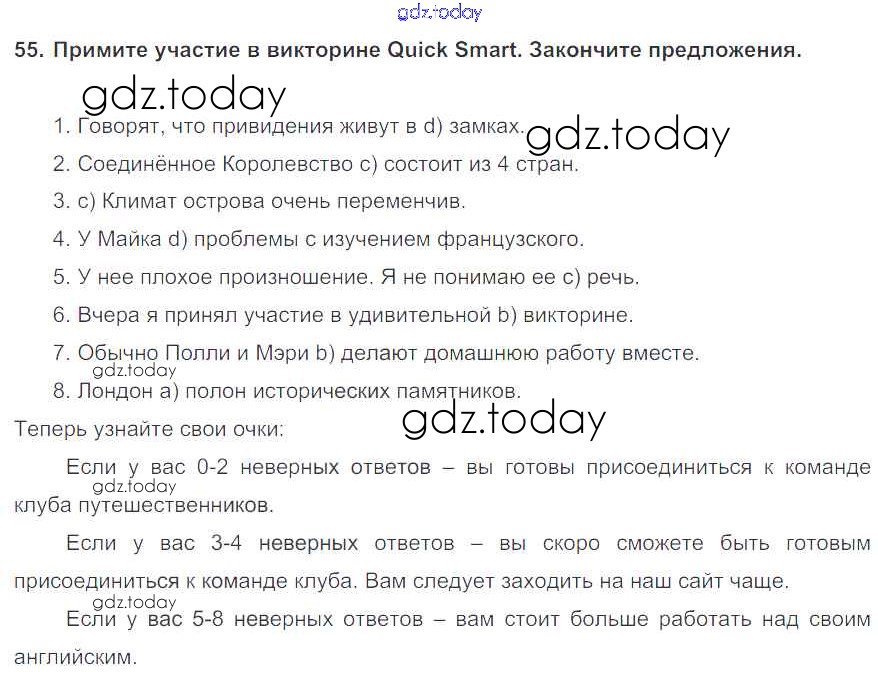 55. Примите участие в викторине Quick Smart. Закончите предложения.

1. Говорят, что привидения живут в d) замках.

2. Соединённое Королевство c) состоит из 4 стран.

3. c) Климат острова очень переменчив.

4. У Майка d) проблемы с изучением французского.

5. У нее плохое произношение. Я не понимаю ее c) речь.

6. Вчера я принял участие в удивительной b) викторине.

7. Обычно Полли и Мэри b) делают домашнюю работу вместе.

8. Лондон a) полон исторических памятников.

Теперь узнайте свои очки:

Если у вас 0-2 неверных ответов – вы готовы присоединиться к команде клуба путешественников.

Если у вас 3-4 неверных ответов – вы скоро сможете быть готовым присоединиться к команде клуба. Вам следует заходить на наш сайт чаще.

Если у вас 5-8 неверных ответов – вам стоит больше работать над своим английским.

gdz.today